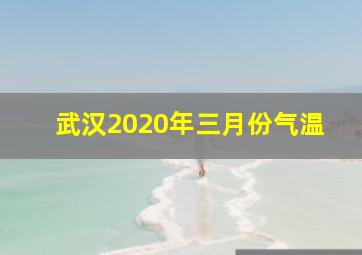 武汉2020年三月份气温